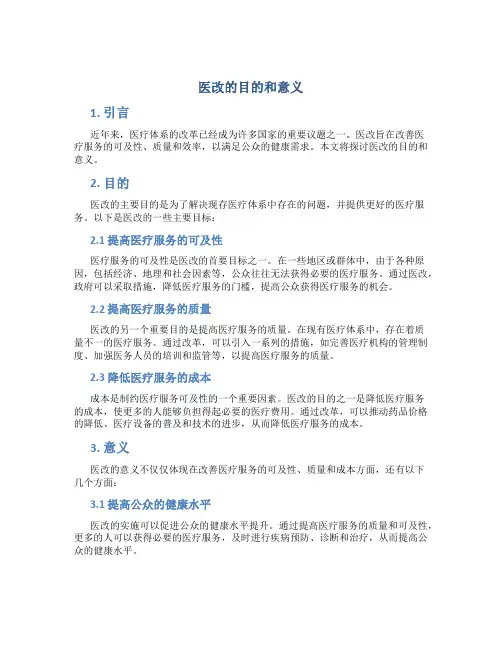 医改的目的和意义

1. 引言

近年来，医疗体系的改革已经成为许多国家的重要议题之一。医改旨在改善医疗服务的可及性、质量和效率，以满足公众的健康需求。本文将探讨医改的目的和意义。

2. 目的

医改的主要目的是为了解决现存医疗体系中存在的问题，并提供更好的医疗服务。以下是医改的一些主要目标：

2.1 提高医疗服务的可及性

医疗服务的可及性是医改的首要目标之一。在一些地区或群体中，由于各种原因，包括经济、地理和社会因素等，公众往往无法获得必要的医疗服务。通过医改，政府可以采取措施，降低医疗服务的门槛，提高公众获得医疗服务的机会。

2.2 提高医疗服务的质量

医改的另一个重要目的是提高医疗服务的质量。在现有医疗体系中，存在着质量不一的医疗服务。通过改革，可以引入一系列的措施，如完善医疗机构的管理制度、加强医务人员的培训和监管等，以提高医疗服务的质量。

2.3 降低医疗服务的成本

成本是制约医疗服务可及性的一个重要因素。医改的目的之一是降低医疗服务的成本，使更多的人能够负担得起必要的医疗费用。通过改革，可以推动药品价格的降低、医疗设备的普及和技术的进步，从而降低医疗服务的成本。

3. 意义

医改的意义不仅仅体现在改善医疗服务的可及性、质量和成本方面，还有以下几个方面：

3.1 提高公众的健康水平

医改的实施可以促进公众的健康水平提升。通过提高医疗服务的质量和可及性，更多的人可以获得必要的医疗服务，及时进行疾病预防、诊断和治疗，从而提高公众的健康水平。